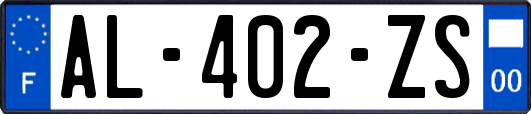 F
AL-402-ZS
00